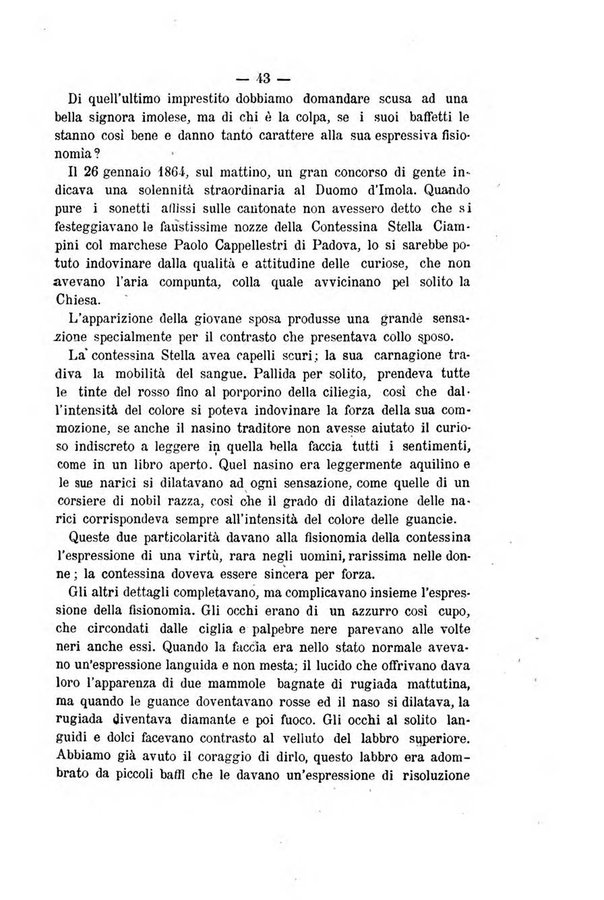 — 43 —

Di quell'ultimo imprestito dobbiamo domandare scusa ad una bella signora imolese, ma di chi è la colpa, se i suoi baffetti le stanno così bene e danno tanto carattere alla sua espressiva fisionomia?

Il 26 gennaio 1864, sul mattino, un gran concorso di gente indicava una solennità straordinaria al Duomo d'Imola. Quando pure i sonetti affissi sulle cantonate non avessero detto che si festeggiavano le faustissime nozze della Contessina Stella Ciampini col marchese Paolo Cappellestri di Padova, lo si sarebbe potuto indovinare dalla qualità e attitudine delle curiose, che non avevano l'aria compunta, colla quale avvicinano pel solito la Chiesa.

L'apparizione della giovane sposa produsse una grande sensazione specialmente per il contrasto che presentava collo sposo.

La contessina Stella avea capelli scuri; la sua carnagione tradiva la mobilità del sangue. Pallida per solito, prendeva tutte le tinte del rosso fino al porporino della ciliegia, così che dall'intensità del colore si poteva indovinare la forza della sua commozione, se anche il nasino traditore non avesse aiutato il curioso indiscreto a leggere in quella bella faccia tutti i sentimenti, come in un libro aperto. Quel nasino era leggermente aquilino e le sue narici si dilatavano ad ogni sensazione, come quelle di un corsiere di nobil razza, così che il grado di dilatazione delle narici corrispondeva sempre all'intensità del colore delle guancie.

Queste due particolarità davano alla fisionomia della contessina l'espressione di una virtù, rara negli uomini, rarissima nelle donne; la contessina doveva essere sincera per forza.

Gli altri dettagli completavano, ma complicavano insieme l'espressione della fisionomia. Gli occhi erano di un azzurro così cupo, che circondati dalle ciglia e palpebre nere parevano alle volte neri anche essi. Quando la faccia era nello stato normale avevano un'espressione languida e non mesta; il lucido che offrivano dava loro l'apparenza di due mammole bagnate di rugiada mattutina, ma quando le guance doventavano rosse ed il naso si dilatava, la rugiada diventava diamante e poi fuoco. Gli occhi al solito languidi e dolci facevano contrasto al velluto del labbro superiore. Abbiamo già avuto il coraggio di dirlo, questo labbro era adombrato da piccoli baffi che le davano un'espressione di risoluzione